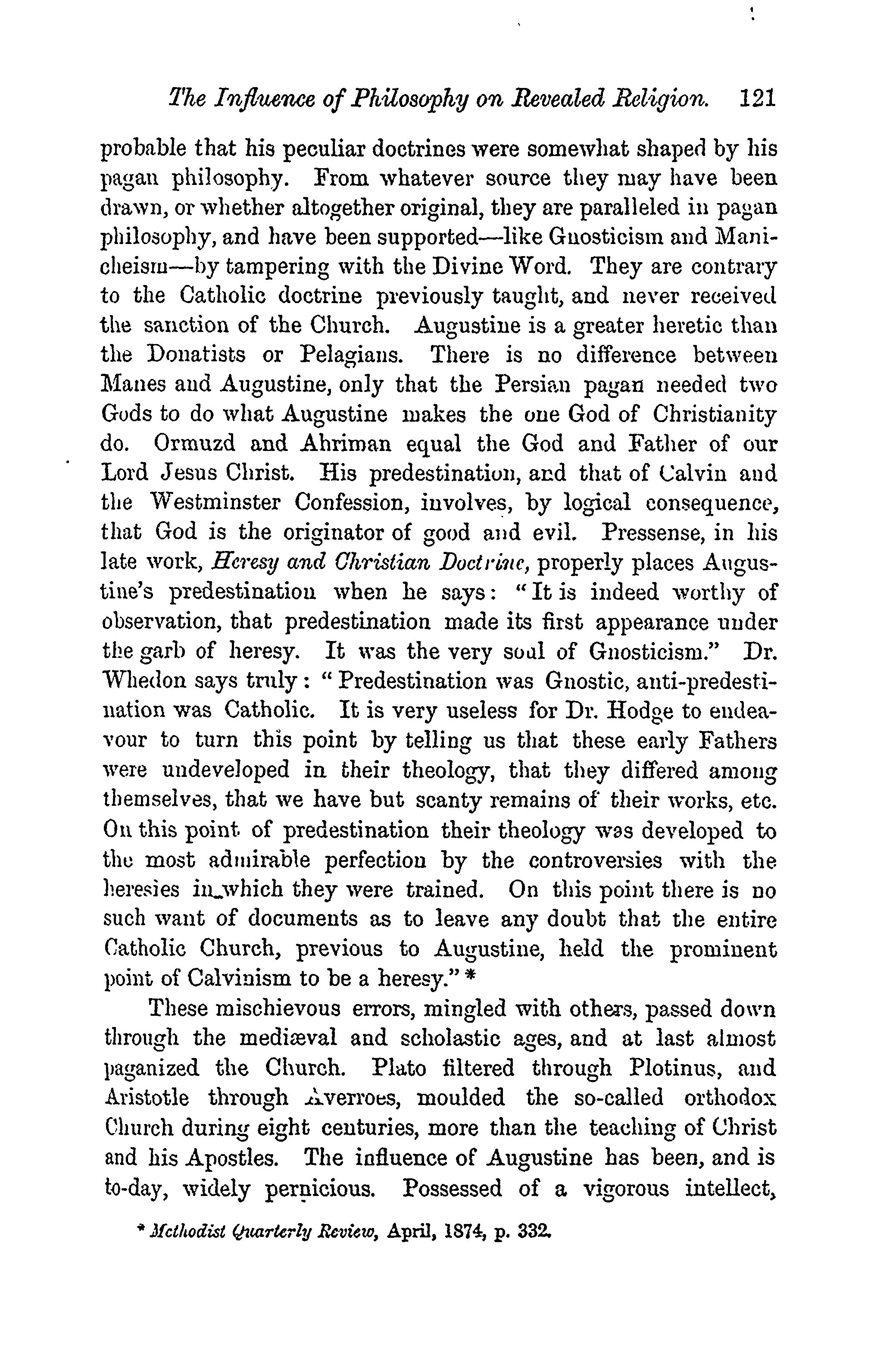 The Influence of Philosophy on Revealed Religion. 121

probable that his peculiar doctrines were somewhat shaped by his pagan philosophy. From whatever source they may have been drawn, or whether altogether original, they are paralleled in pagan philosophy, and have been supported—like Gnosticism and Manicheism—by tampering with the Divine Word. They are contrary to the Catholic doctrine previously taught, and never received the sanction of the Church. Augustine is a greater heretic than the Donatists or Pelagians. There is no difference between Manes and Augustine, only that the Persian pagan needed two Gods to do what Augustine makes the one God of Christianity do. Ormuzd and Ahriman equal the God and Father of our Lord Jesus Christ. His predestination, and that of Calvin and the Westminster Confession, involves, by logical consequence, that God is the originator of good and evil. Pressense, in his late work, Heresy and Christian Doctrine, properly places Augustine's predestination when he says: "It is indeed worthy of observation, that predestination made its first appearance under the garb of heresy. It was the very soul of Gnosticism." Dr. Whedon says truly: "Predestination was Gnostic, anti-predestination was Catholic. It is very useless for Dr. Hodge to endeavour to turn this point by telling us that these early Fathers were undeveloped in their theology, that they differed among themselves, that we have but scanty remains of their works, etc. On this point of predestination their theology was developed to the most admirable perfection by the controversies with the heresies in which they were trained. On this point there is no such want of documents as to leave any doubt that the entire Catholic Church, previous to Augustine, held the prominent point of Calvinism to be a heresy." *

These mischievous errors, mingled with others, passed down through the mediæval and scholastic ages, and at last almost paganized the Church. Plato filtered through Plotinus, and Aristotle through Averroes, moulded the so-called orthodox Church during eight centuries, more than the teaching of Christ and his Apostles. The influence of Augustine has been, and is to-day, widely pernicious. Possessed of a vigorous intellect,

* Methodist Quarterly Review, April, 1874, p. 332.